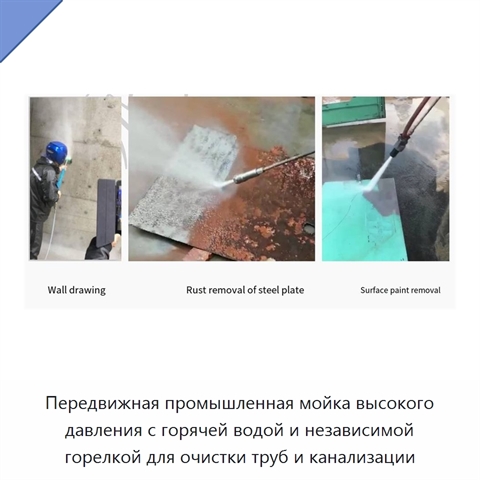 Wall drawing

Rust removal of steel plate

Surface paint removal

Передвижная промышленная мойка высокого давления с горячей водой и независимой горелкой для очистки труб и канализации